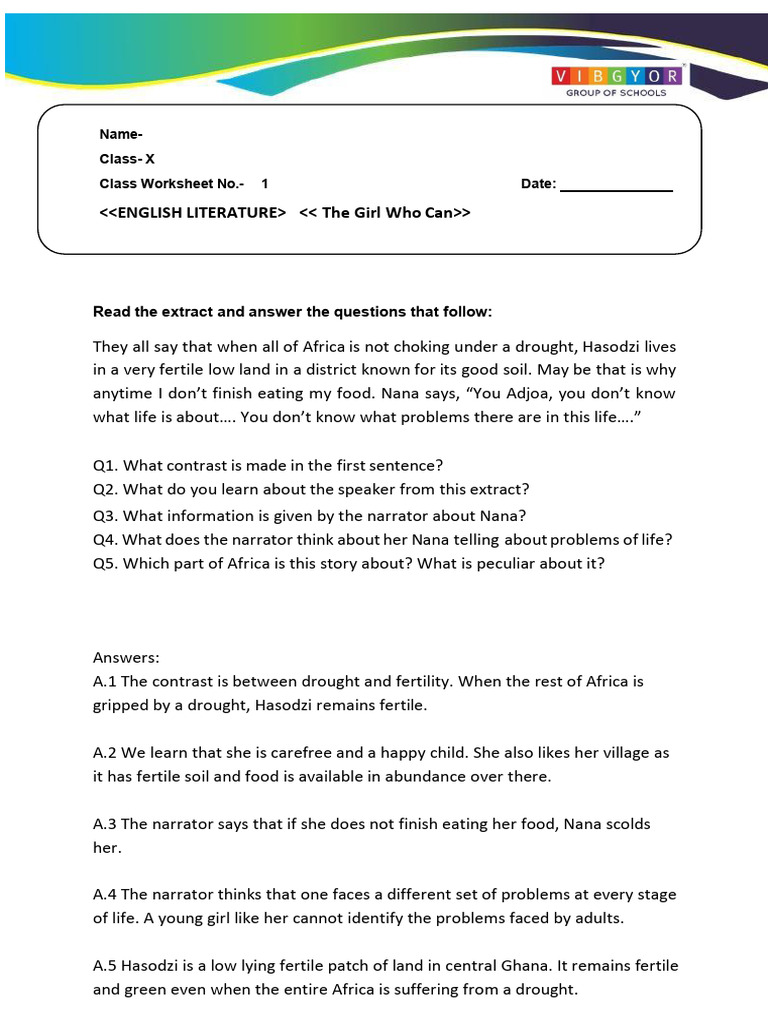 VIBGYOR
GROUP OF SCHOOLS

Name-
Class- X
Class Worksheet No.- 1
Date: ____
<<ENGLISH LITERATURE> << The Girl Who Can>>

Read the extract and answer the questions that follow:

They all say that when all of Africa is not choking under a drought, Hasodzi lives in a very fertile low land in a district known for its good soil. May be that is why anytime I don't finish eating my food. Nana says, "You Adjoa, you don't know what life is about…. You don't know what problems there are in this life…."

Q1. What contrast is made in the first sentence?
Q2. What do you learn about the speaker from this extract?
Q3. What information is given by the narrator about Nana?
Q4. What does the narrator think about her Nana telling about problems of life?
Q5. Which part of Africa is this story about? What is peculiar about it?

Answers:
A.1 The contrast is between drought and fertility. When the rest of Africa is gripped by a drought, Hasodzi remains fertile.

A.2 We learn that she is carefree and a happy child. She also likes her village as it has fertile soil and food is available in abundance over there.

A.3 The narrator says that if she does not finish eating her food, Nana scolds her.

A.4 The narrator thinks that one faces a different set of problems at every stage of life. A young girl like her cannot identify the problems faced by adults.

A.5 Hasodzi is a low lying fertile patch of land in central Ghana. It remains fertile and green even when the entire Africa is suffering from a drought.